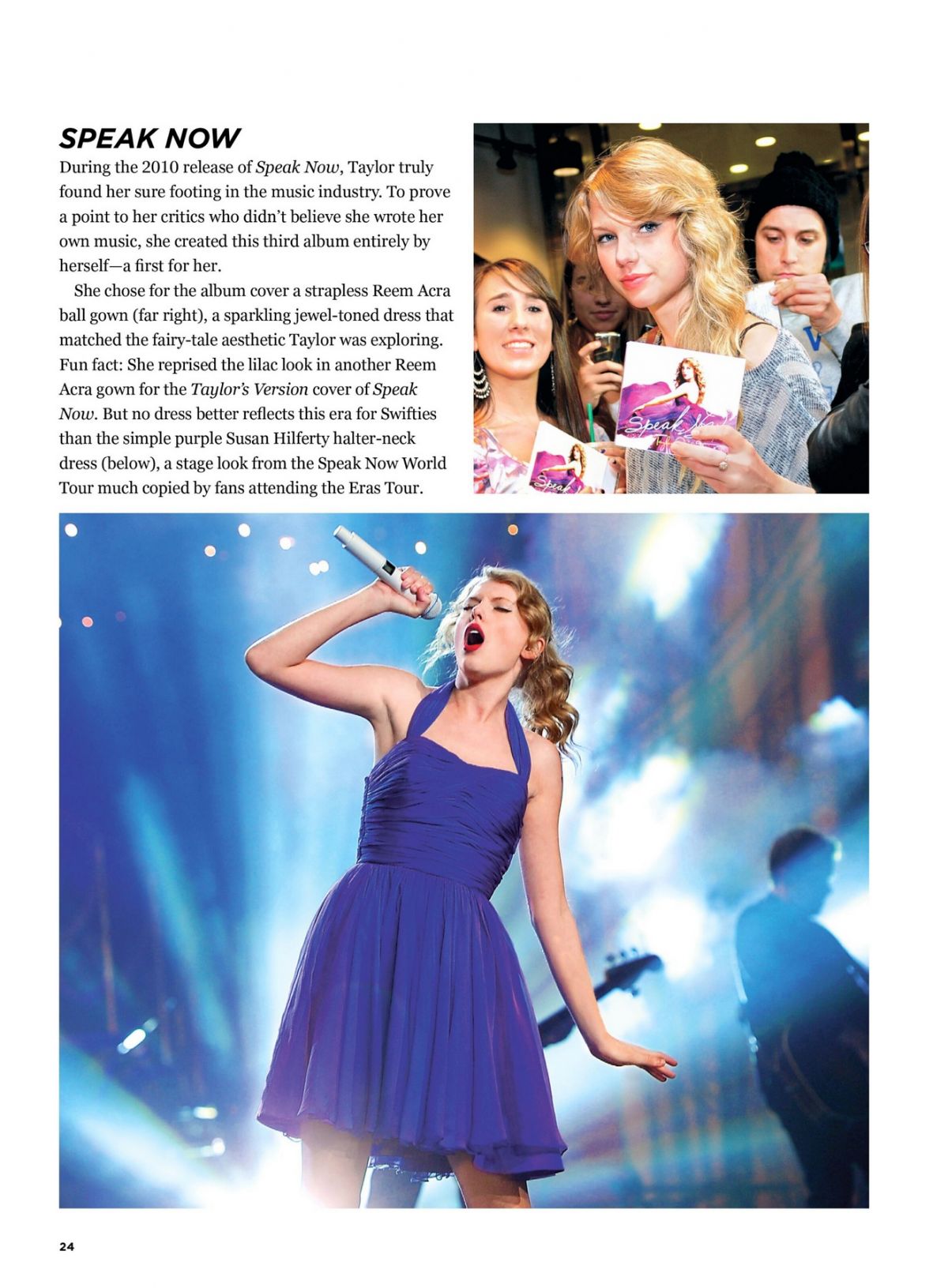 SPEAK NOW

During the 2010 release of Speak Now, Taylor truly found her sure footing in the music industry. To prove a point to her critics who didn't believe she wrote her own music, she created this third album entirely by herself—a first for her.

She chose for the album cover a strapless Reem Acra ball gown (far right), a sparkling jewel-toned dress that matched the fairy-tale aesthetic Taylor was exploring. Fun fact: She reprised the lilac look in another Reem Acra gown for the Taylor's Version cover of Speak Now. But no dress better reflects this era for Swifties than the simple purple Susan Hilferty halter-neck dress (below), a stage look from the Speak Now World Tour much copied by fans attending the Eras Tour.

Speak Now

Speak

24